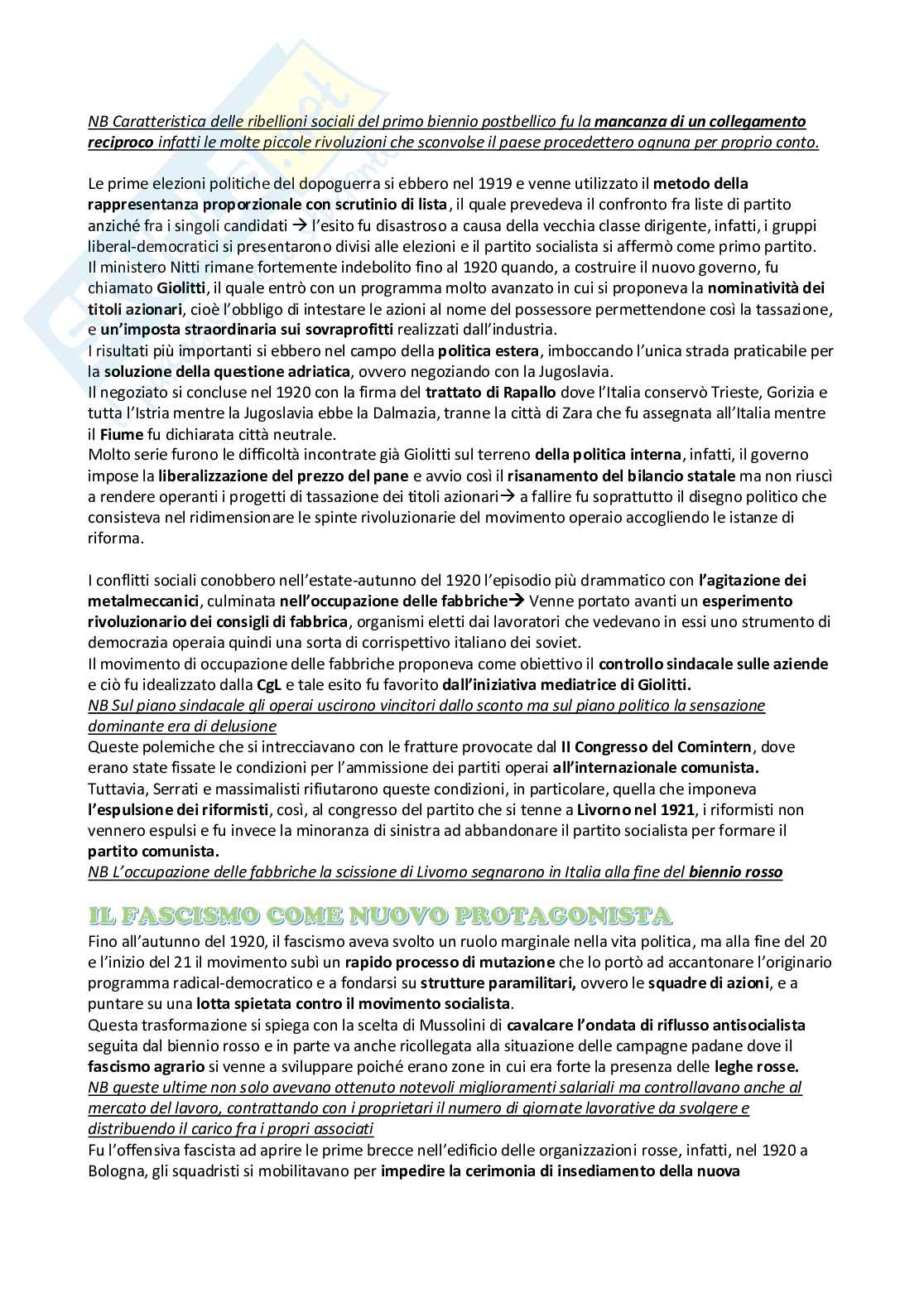 NB Caratteristica delle ribellioni sociali del primo biennio postbellico fu la mancanza di un collegamento reciproco infatti le molte piccole rivoluzioni che sconvolse il paese procedettero ognuna per proprio conto.

Le prime elezioni politiche del dopoguerra si ebbero nel 1919 e venne utilizzato il metodo della rappresentanza proporzionale con scrutinio di lista, il quale prevedeva il confronto fra liste di partito anziché fra i singoli candidati → l'esito fu disastroso a causa della vecchia classe dirigente, infatti, i gruppi liberal-democratici si presentarono divisi alle elezioni e il partito socialista si affermò come primo partito.
Il ministero Nitti rimane fortemente indebolito fino al 1920 quando, a costruire il nuovo governo, fu chiamato Giolitti, il quale entrò con un programma molto avanzato in cui si proponeva la nominatività dei titoli azionari, cioè l'obbligo di intestare le azioni al nome del possessore permettendone così la tassazione, e un'imposta straordinaria sui sovraprofitti realizzati dall'industria.
I risultati più importanti si ebbero nel campo della politica estera, imboccando l'unica strada praticabile per la soluzione della questione adriatica, ovvero negoziando con la Jugoslavia.
Il negoziato si concluse nel 1920 con la firma del trattato di Rapallo dove l'Italia conservò Trieste, Gorizia e tutta l'Istria mentre la Jugoslavia ebbe la Dalmazia, tranne la città di Zara che fu assegnata all'Italia mentre il Fiume fu dichiarata città neutrale.
Molto serie furono le difficoltà incontrate già Giolitti sul terreno della politica interna, infatti, il governo impose la liberalizzazione del prezzo del pane e avvio così il risanamento del bilancio statale ma non riuscì a rendere operanti i progetti di tassazione dei titoli azionari→ a fallire fu soprattutto il disegno politico che consisteva nel ridimensionare le spinte rivoluzionarie del movimento operaio accogliendo le istanze di riforma.

I conflitti sociali conobbero nell'estate-autunno del 1920 l'episodio più drammatico con l'agitazione dei metalmeccanici, culminata nell'occupazione delle fabbriche→ Venne portato avanti un esperimento rivoluzionario dei consigli di fabbrica, organismi eletti dai lavoratori che vedevano in essi uno strumento di democrazia operaia quindi una sorta di corrispettivo italiano dei soviet.
Il movimento di occupazione delle fabbriche proponeva come obiettivo il controllo sindacale sulle aziende e ciò fu idealizzato dalla CgL e tale esito fu favorito dall'iniziativa mediatrice di Giolitti.
NB Sul piano sindacale gli operai uscirono vincitori dallo sconto ma sul piano politico la sensazione dominante era di delusione
Queste polemiche che si intrecciavano con le fratture provocate dal II Congresso del Comintern, dove erano state fissate le condizioni per l'ammissione dei partiti operai all'internazionale comunista.
Tuttavia, Serrati e massimalisti rifiutarono queste condizioni, in particolare, quella che imponeva l'espulsione dei riformisti, così, al congresso del partito che si tenne a Livorno nel 1921, i riformisti non vennero espulsi e fu invece la minoranza di sinistra ad abbandonare il partito socialista per formare il partito comunista.
NB L'occupazione delle fabbriche la scissione di Livorno segnarono in Italia alla fine del biennio rosso

IL FASCISMO COME NUOVO PROTAGONISTA
Fino all'autunno del 1920, il fascismo aveva svolto un ruolo marginale nella vita politica, ma alla fine del 20 e l'inizio del 21 il movimento subì un rapido processo di mutazione che lo portò ad accantonare l'originario programma radical-democratico e a fondarsi su strutture paramilitari, ovvero le squadre di azioni, e a puntare su una lotta spietata contro il movimento socialista.
Questa trasformazione si spiega con la scelta di Mussolini di cavalcare l'ondata di riflusso antisocialista seguita dal biennio rosso e in parte va anche ricollegata alla situazione delle campagne padane dove il fascismo agrario si venne a sviluppare poiché erano zone in cui era forte la presenza delle leghe rosse.
NB queste ultime non solo avevano ottenuto notevoli miglioramenti salariali ma controllavano anche al mercato del lavoro, contrattando con i proprietari il numero di giornate lavorative da svolgere e distribuendo il carico fra i propri associati
Fu l'offensiva fascista ad aprire le prime brecce nell'edificio delle organizzazioni rosse, infatti, nel 1920 a Bologna, gli squadristi si mobilitavano per impedire la cerimonia di insediamento della nuova